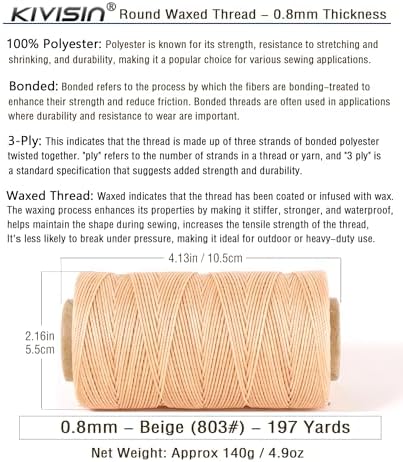 KIVISIN® Round Waxed Thread – 0.8mm Thickness

100% Polyester: Polyester is known for its strength, resistance to stretching and shrinking, and durability, making it a popular choice for various sewing applications.

Bonded: Bonded refers to the process by which the fibers are bonding-treated to enhance their strength and reduce friction. Bonded threads are often used in applications where durability and resistance to wear are important.

3-Ply: This indicates that the thread is made up of three strands of bonded polyester twisted together. "ply" refers to the number of strands in a thread or yarn, and "3 ply" is a standard specification that suggests added strength and durability.

Waxed Thread: Waxed indicates that the thread has been coated or infused with wax. The waxing process enhances its properties by making it stiffer, stronger, and waterproof, helps maintain the shape during sewing, increases the tensile strength of the thread, It's less likely to break under pressure, making it ideal for outdoor or heavy-duty use.

4.13in / 10.5cm

2.16in
5.5cm

0.8mm – Beige (803#) – 197 Yards

Net Weight: Approx 140g / 4.9oz